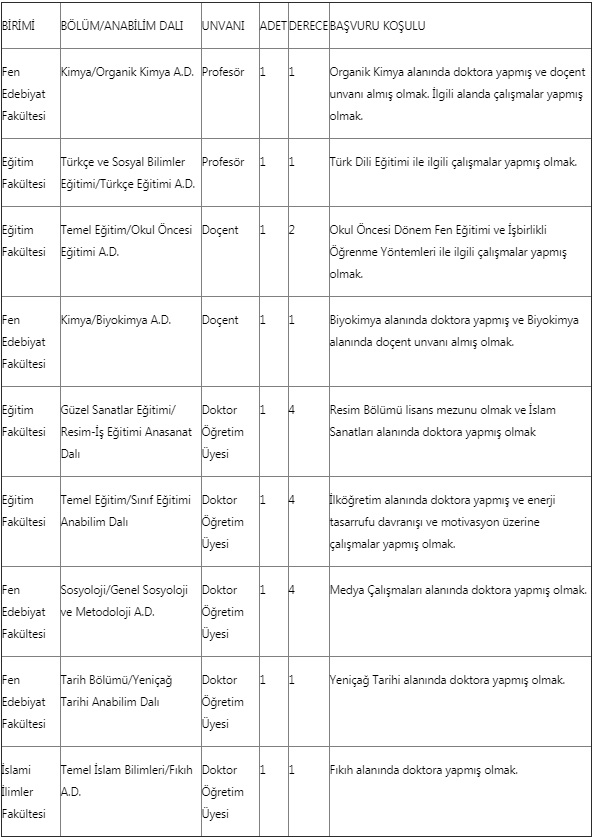 | BİRİMİ | BÖLÜM/ANABİLİM DALI | UNVANI | ADET | DERECE | BAŞVURU KOŞULU |
|---|---|---|---|---|---|
| Fen Edebiyat Fakültesi | Kimya/Organik Kimya A.D. | Profesör | 1 | 1 | Organik Kimya alanında doktora yapmış ve doçent unvanı almış olmak. İlgili alanda çalışmalar yapmış olmak. |
| Eğitim Fakültesi | Türkçe ve Sosyal Bilimler Eğitimi/Türkçe Eğitimi A.D. | Profesör | 1 | 1 | Türk Dili Eğitimi ile ilgili çalışmalar yapmış olmak. |
| Eğitim Fakültesi | Temel Eğitim/Okul Öncesi Eğitimi A.D. | Doçent | 1 | 2 | Okul Öncesi Dönem Fen Eğitimi ve İşbirlikli Öğrenme Yöntemleri ile ilgili çalışmalar yapmış olmak. |
| Fen Edebiyat Fakültesi | Kimya/Biyokimya A.D. | Doçent | 1 | 1 | Biyokimya alanında doktora yapmış ve Biyokimya alanında doçent unvanı almış olmak. |
| Eğitim Fakültesi | Güzel Sanatlar Eğitimi/ Resim-İş Eğitimi Anasanat Dalı | Doktor Öğretim Üyesi | 1 | 4 | Resim Bölümü lisans mezunu olmak ve İslam Sanatları alanında doktora yapmış olmak |
| Eğitim Fakültesi | Temel Eğitim/Sınıf Eğitimi Anabilim Dalı | Doktor Öğretim Üyesi | 1 | 4 | İlköğretim alanında doktora yapmış ve enerji tasarrufu davranışı ve motivasyon üzerine çalışmalar yapmış olmak. |
| Fen Edebiyat Fakültesi | Sosyoloji/Genel Sosyoloji ve Metodoloji A.D. | Doktor Öğretim Üyesi | 1 | 4 | Medya Çalışmaları alanında doktora yapmış olmak. |
| Fen Edebiyat Fakültesi | Tarih Bölümü/Yeniçağ Tarihi Anabilim Dalı | Doktor Öğretim Üyesi | 1 | 1 | Yeniçağ Tarihi alanında doktora yapmış olmak. |
| İslami İlimler Fakültesi | Temel İslam Bilimleri/Fıkıh A.D. | Doktor Öğretim Üyesi | 1 | 1 | Fıkıh alanında doktora yapmış olmak. |